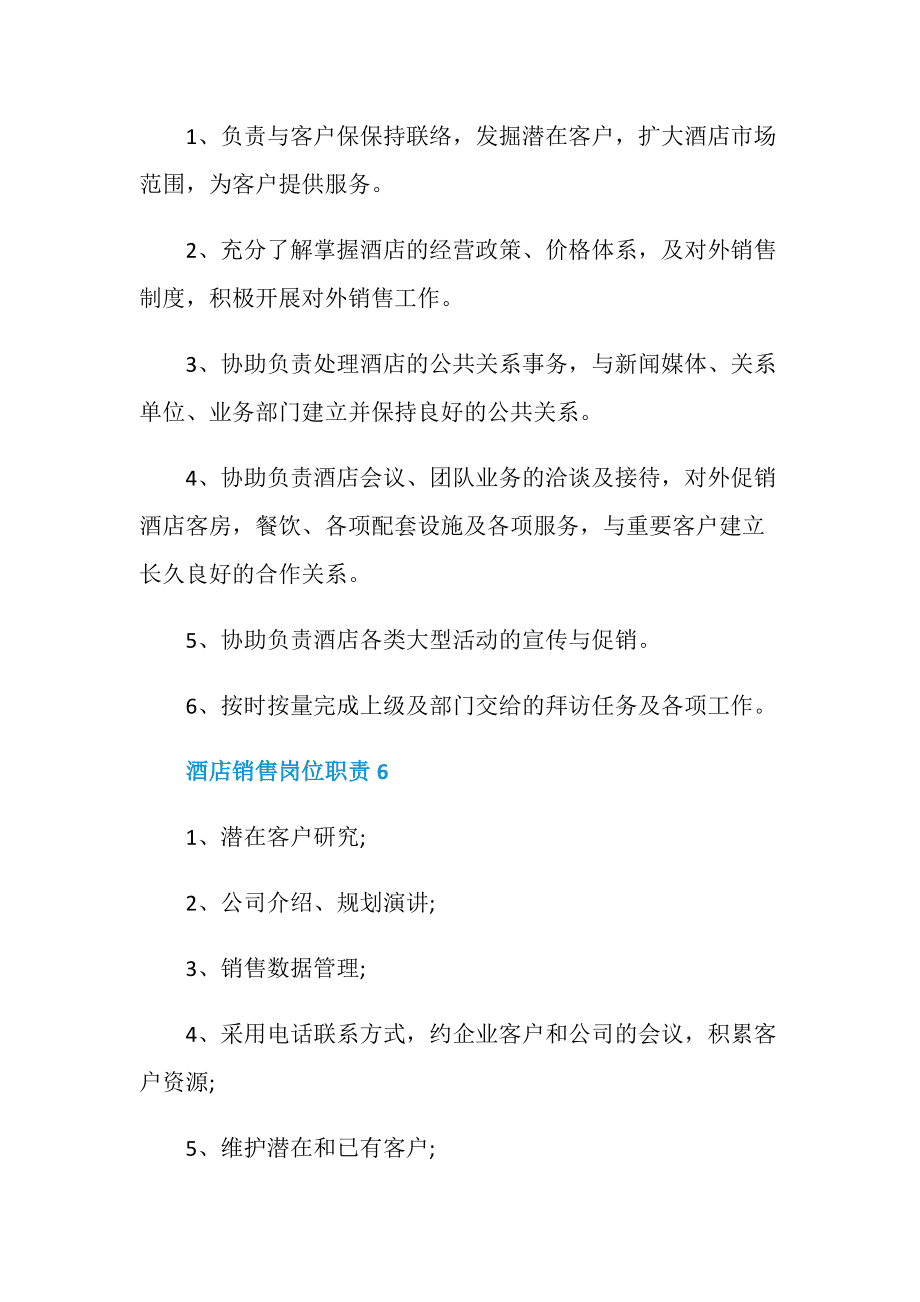 1、负责与客户保保持联络，发掘潜在客户，扩大酒店市场范围，为客户提供服务。

2、充分了解掌握酒店的经营政策、价格体系，及对外销售制度，积极开展对外销售工作。

3、协助负责处理酒店的公共关系事务，与新闻媒体、关系单位、业务部门建立并保持良好的公共关系。

4、协助负责酒店会议、团队业务的洽谈及接待，对外促销酒店客房，餐饮、各项配套设施及各项服务，与重要客户建立长久良好的合作关系。

5、协助负责酒店各类大型活动的宣传与促销。

6、按时按量完成上级及部门交给的拜访任务及各项工作。

酒店销售岗位职责 6

1、潜在客户研究;

2、公司介绍、规划演讲;

3、销售数据管理;

4、采用电话联系方式，约企业客户和公司的会议，积累客户资源;

5、维护潜在和已有客户;